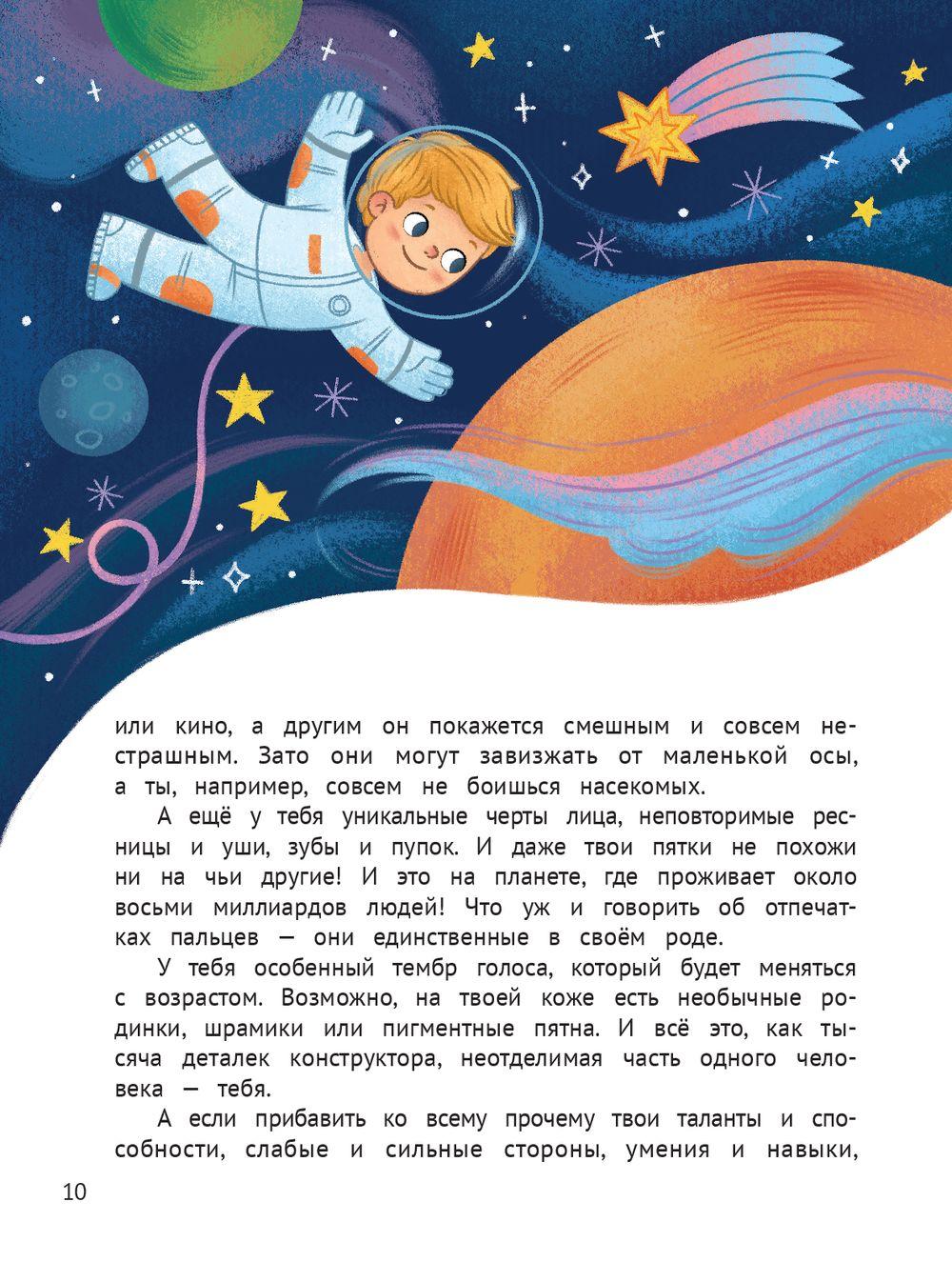 или кино, а другим он покажется смешным и совсем нестрашным. Зато они могут завизжать от маленькой осы, а ты, например, совсем не боишься насекомых.

А ещё у тебя уникальные черты лица, неповторимые ресницы и уши, зубы и пупок. И даже твои пятки не похожи ни на чьи другие! И это на планете, где проживает около восьми миллиардов людей! Что уж и говорить об отпечатках пальцев — они единственные в своём роде.

У тебя особенный тембр голоса, который будет меняться с возрастом. Возможно, на твоей коже есть необычные родинки, шрамики или пигментные пятна. И всё это, как тысяча деталек конструктора, неотделимая часть одного человека — тебя.

А если прибавить ко всему прочему твои таланты и способности, слабые и сильные стороны, умения и навыки,

10